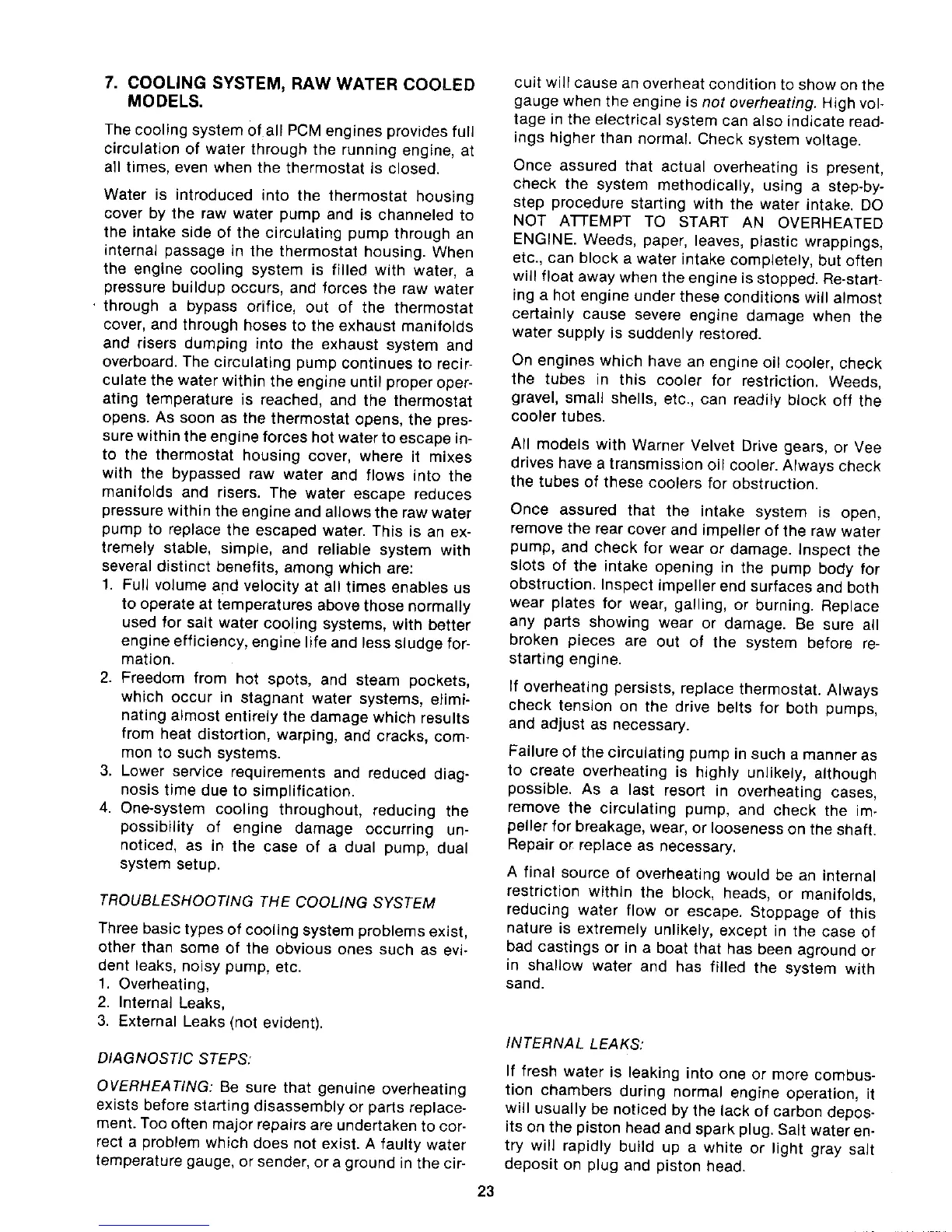 7. COOLING SYSTEM, RAW WATER COOLED MODELS.

The cooling system of all PCM engines provides full circulation of water through the running engine, at all times, even when the thermostat is closed.

Water is introduced into the thermostat housing cover by the raw water pump and is channeled to the intake side of the circulating pump through an internal passage in the thermostat housing. When the engine cooling system is filled with water, a pressure buildup occurs, and forces the raw water through a bypass orifice, out of the thermostat cover, and through hoses to the exhaust manifolds and risers dumping into the exhaust system and overboard. The circulating pump continues to recirculate the water within the engine until proper operating temperature is reached, and the thermostat opens. As soon as the thermostat opens, the pressure within the engine forces hot water to escape into the thermostat housing cover, where it mixes with the bypassed raw water and flows into the manifolds and risers. The water escape reduces pressure within the engine and allows the raw water pump to replace the escaped water. This is an extremely stable, simple, and reliable system with several distinct benefits, among which are:
1. Full volume and velocity at all times enables us to operate at temperatures above those normally used for salt water cooling systems, with better engine efficiency, engine life and less sludge formation.
2. Freedom from hot spots, and steam pockets, which occur in stagnant water systems, eliminating almost entirely the damage which results from heat distortion, warping, and cracks, common to such systems.
3. Lower service requirements and reduced diagnosis time due to simplification.
4. One-system cooling throughout, reducing the possibility of engine damage occurring unnoticed, as in the case of a dual pump, dual system setup.

TROUBLESHOOTING THE COOLING SYSTEM

Three basic types of cooling system problems exist, other than some of the obvious ones such as evident leaks, noisy pump, etc.
1. Overheating,
2. Internal Leaks,
3. External Leaks (not evident).

DIAGNOSTIC STEPS:

OVERHEATING: Be sure that genuine overheating exists before starting disassembly or parts replacement. Too often major repairs are undertaken to correct a problem which does not exist. A faulty water temperature gauge, or sender, or a ground in the circuit will cause an overheat condition to show on the gauge when the engine is not overheating. High voltage in the electrical system can also indicate readings higher than normal. Check system voltage.

Once assured that actual overheating is present, check the system methodically, using a step-by-step procedure starting with the water intake. DO NOT ATTEMPT TO START AN OVERHEATED ENGINE. Weeds, paper, leaves, plastic wrappings, etc., can block a water intake completely, but often will float away when the engine is stopped. Re-starting a hot engine under these conditions will almost certainly cause severe engine damage when the water supply is suddenly restored.

On engines which have an engine oil cooler, check the tubes in this cooler for restriction. Weeds, gravel, small shells, etc., can readily block off the cooler tubes.

All models with Warner Velvet Drive gears, or Vee drives have a transmission oil cooler. Always check the tubes of these coolers for obstruction.

Once assured that the intake system is open, remove the rear cover and impeller of the raw water pump, and check for wear or damage. Inspect the slots of the intake opening in the pump body for obstruction. Inspect impeller end surfaces and both wear plates for wear, galling, or burning. Replace any parts showing wear or damage. Be sure all broken pieces are out of the system before restarting engine.

If overheating persists, replace thermostat. Always check tension on the drive belts for both pumps, and adjust as necessary.

Failure of the circulating pump in such a manner as to create overheating is highly unlikely, although possible. As a last resort in overheating cases, remove the circulating pump, and check the impeller for breakage, wear, or looseness on the shaft. Repair or replace as necessary.

A final source of overheating would be an internal restriction within the block, heads, or manifolds, reducing water flow or escape. Stoppage of this nature is extremely unlikely, except in the case of bad castings or in a boat that has been aground or in shallow water and has filled the system with sand.

INTERNAL LEAKS:

If fresh water is leaking into one or more combustion chambers during normal engine operation, it will usually be noticed by the lack of carbon deposits on the piston head and spark plug. Salt water entry will rapidly build up a white or light gray salt deposit on plug and piston head.

23